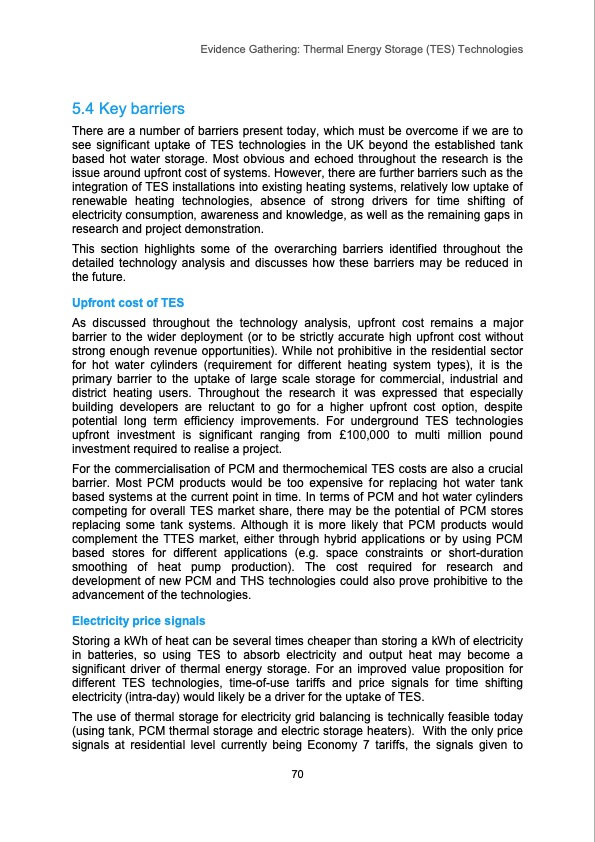 Evidence Gathering: Thermal Energy Storage (TES) Technologies

5.4 Key barriers

There are a number of barriers present today, which must be overcome if we are to see significant uptake of TES technologies in the UK beyond the established tank based hot water storage. Most obvious and echoed throughout the research is the issue around upfront cost of systems. However, there are further barriers such as the integration of TES installations into existing heating systems, relatively low uptake of renewable heating technologies, absence of strong drivers for time shifting of electricity consumption, awareness and knowledge, as well as the remaining gaps in research and project demonstration.

This section highlights some of the overarching barriers identified throughout the detailed technology analysis and discusses how these barriers may be reduced in the future.

Upfront cost of TES

As discussed throughout the technology analysis, upfront cost remains a major barrier to the wider deployment (or to be strictly accurate high upfront cost without strong enough revenue opportunities). While not prohibitive in the residential sector for hot water cylinders (requirement for different heating system types), it is the primary barrier to the uptake of large scale storage for commercial, industrial and district heating users. Throughout the research it was expressed that especially building developers are reluctant to go for a higher upfront cost option, despite potential long term efficiency improvements. For underground TES technologies upfront investment is significant ranging from £100,000 to multi million pound investment required to realise a project.

For the commercialisation of PCM and thermochemical TES costs are also a crucial barrier. Most PCM products would be too expensive for replacing hot water tank based systems at the current point in time. In terms of PCM and hot water cylinders competing for overall TES market share, there may be the potential of PCM stores replacing some tank systems. Although it is more likely that PCM products would complement the TTES market, either through hybrid applications or by using PCM based stores for different applications (e.g. space constraints or short-duration smoothing of heat pump production). The cost required for research and development of new PCM and THS technologies could also prove prohibitive to the advancement of the technologies.

Electricity price signals

Storing a kWh of heat can be several times cheaper than storing a kWh of electricity in batteries, so using TES to absorb electricity and output heat may become a significant driver of thermal energy storage. For an improved value proposition for different TES technologies, time-of-use tariffs and price signals for time shifting electricity (intra-day) would likely be a driver for the uptake of TES.

The use of thermal storage for electricity grid balancing is technically feasible today (using tank, PCM thermal storage and electric storage heaters). With the only price signals at residential level currently being Economy 7 tariffs, the signals given to

70